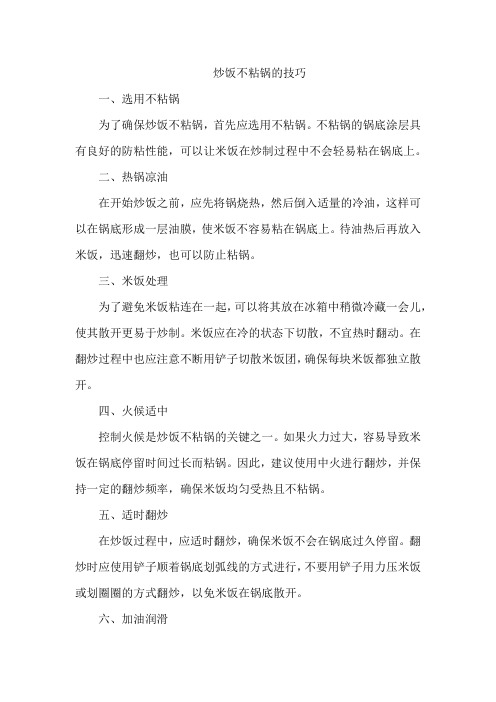 炒饭不粘锅的技巧

一、选用不粘锅

为了确保炒饭不粘锅，首先应选用不粘锅。不粘锅的锅底涂层具有良好的防粘性能，可以让米饭在炒制过程中不会轻易粘在锅底上。

二、热锅凉油

在开始炒饭之前，应先将锅烧热，然后倒入适量的冷油，这样可以在锅底形成一层油膜，使米饭不容易粘在锅底上。待油热后再放入米饭，迅速翻炒，也可以防止粘锅。

三、米饭处理

为了避免米饭粘连在一起，可以将其放在冰箱中稍微冷藏一会儿，使其散开更易于炒制。米饭应在冷的状态下切散，不宜热时翻动。在翻炒过程中也应注意不断用铲子切散米饭团，确保每块米饭都独立散开。

四、火候适中

控制火候是炒饭不粘锅的关键之一。如果火力过大，容易导致米饭在锅底停留时间过长而粘锅。因此，建议使用中火进行翻炒，并保持一定的翻炒频率，确保米饭均匀受热且不粘锅。

五、适时翻炒

在炒饭过程中，应适时翻炒，确保米饭不会在锅底过久停留。翻炒时应使用铲子顺着锅底划弧线的方式进行，不要用铲子用力压米饭或划圈圈的方式翻炒，以免米饭在锅底散开。

六、加油润滑